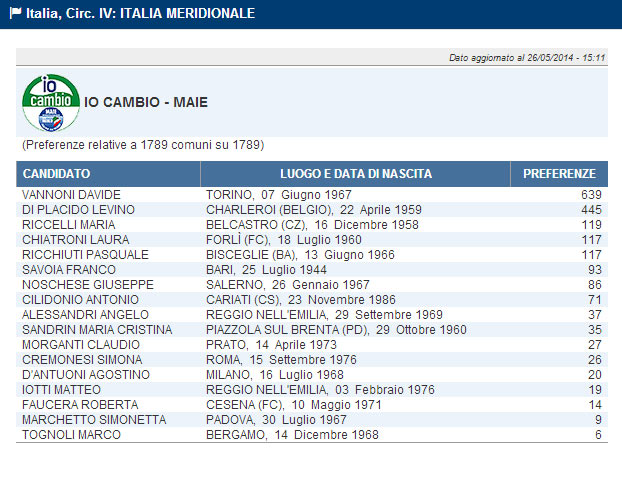 Italia, Circ. IV: ITALIA MERIDIONALE

Dato aggiornato al 26/05/2014 - 15:11

io cambio MAIE

IO CAMBIO - MAIE

(Preferenze relative a 1789 comuni su 1789)

| CANDIDATO | LUOGO E DATA DI NASCITA | PREFERENZE |
|---|---|---|
| VANNONI DAVIDE | TORINO, 07 Giugno 1967 | 639 |
| DI PLACIDO LEVINO | CHARLEROI (BELGIO), 22 Aprile 1959 | 445 |
| RICCELLI MARIA | BELCASTRO (CZ), 16 Dicembre 1958 | 119 |
| CHIATRONI LAURA | FORLÌ (FC), 18 Luglio 1960 | 117 |
| RICCHIUTI PASQUALE | BISCEGLIE (BA), 13 Giugno 1966 | 117 |
| SAVOIA FRANCO | BARI, 25 Luglio 1944 | 93 |
| NOSCHESE GIUSEPPE | SALERNO, 26 Gennaio 1967 | 86 |
| CILIDONIO ANTONIO | CARIATI (CS), 23 Novembre 1986 | 71 |
| ALESSANDRI ANGELO | REGGIO NELL'EMILIA, 29 Settembre 1969 | 37 |
| SANDRIN MARIA CRISTINA | PIAZZOLA SUL BRENTA (PD), 29 Ottobre 1960 | 35 |
| MORGANTI CLAUDIO | PRATO, 14 Aprile 1973 | 27 |
| CREMONESI SIMONA | ROMA, 15 Settembre 1976 | 26 |
| D'ANTUONI AGOSTINO | MILANO, 16 Luglio 1968 | 20 |
| IOTTI MATTEO | REGGIO NELL'EMILIA, 03 Febbraio 1976 | 19 |
| FAUCERA ROBERTA | CESENA (FC), 10 Maggio 1971 | 14 |
| MARCHETTO SIMONETTA | PADOVA, 30 Luglio 1967 | 9 |
| TOGNOLI MARCO | BERGAMO, 14 Dicembre 1968 | 6 |